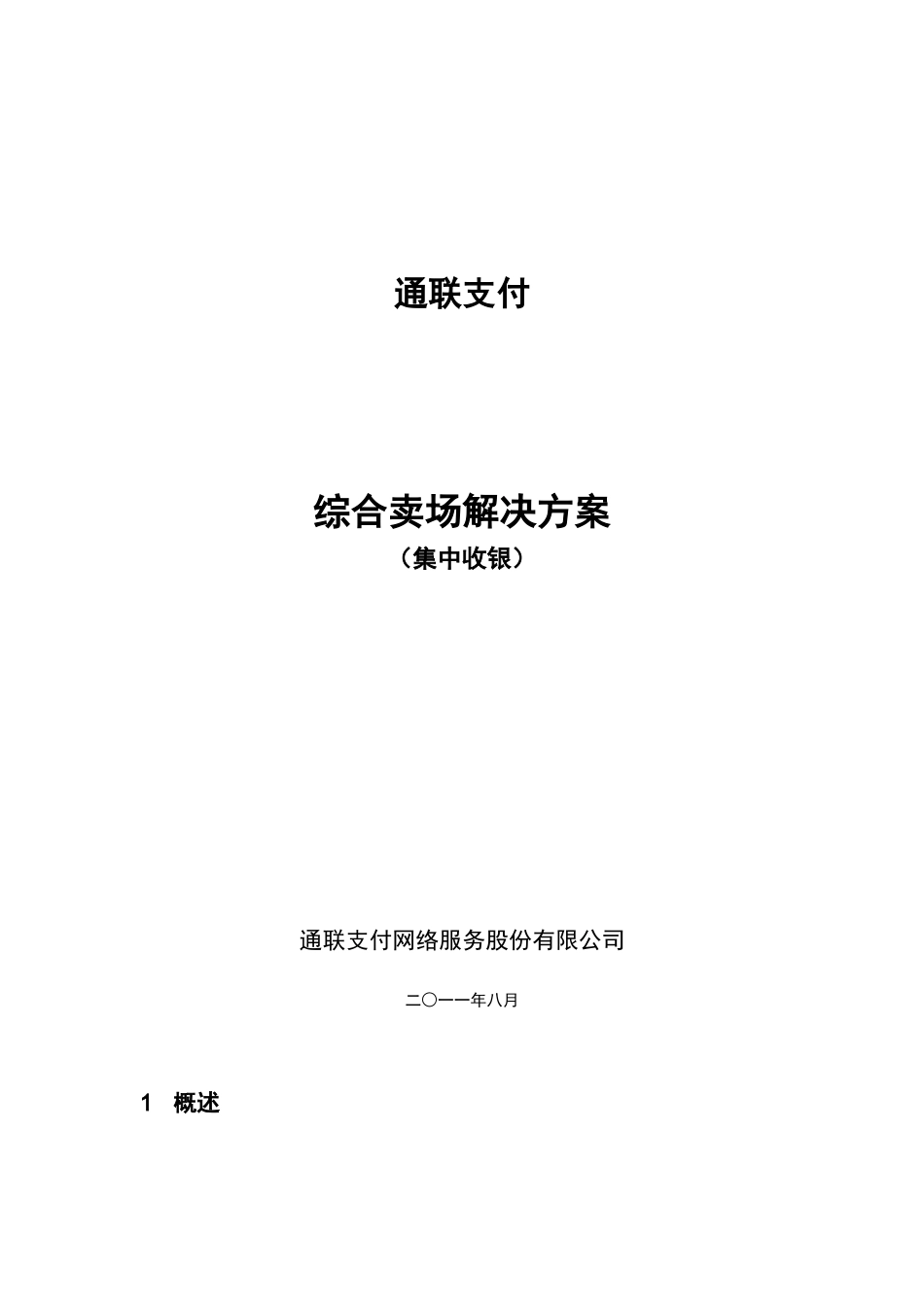 通联支付

综合卖场解决方案
（集中收银）

通联支付网络服务股份有限公司

二〇一一年八月

1　概述